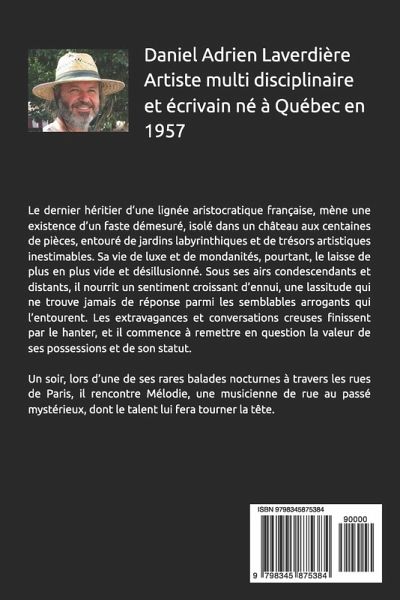 Daniel Adrien Laverdière
Artiste multi disciplinaire et écrivain né à Québec en 1957

Le dernier héritier d'une lignée aristocratique française, mène une existence d'un faste démesuré, isolé dans un château aux centaines de pièces, entouré de jardins labyrinthiques et de trésors artistiques inestimables. Sa vie de luxe et de mondanités, pourtant, le laisse de plus en plus vide et désillusionné. Sous ses airs condescendants et distants, il nourrit un sentiment croissant d'ennui, une lassitude qui ne trouve jamais de réponse parmi les semblables arrogants qui l'entourent. Les extravagances et conversations creuses finissent par le hanter, et il commence à remettre en question la valeur de ses possessions et de son statut.

Un soir, lors d'une de ses rares balades nocturnes à travers les rues de Paris, il rencontre Mélodie, une musicienne de rue au passé mystérieux, dont le talent lui fera tourner la tête.

ISBN 9798345875384
90000
9 798345 875384